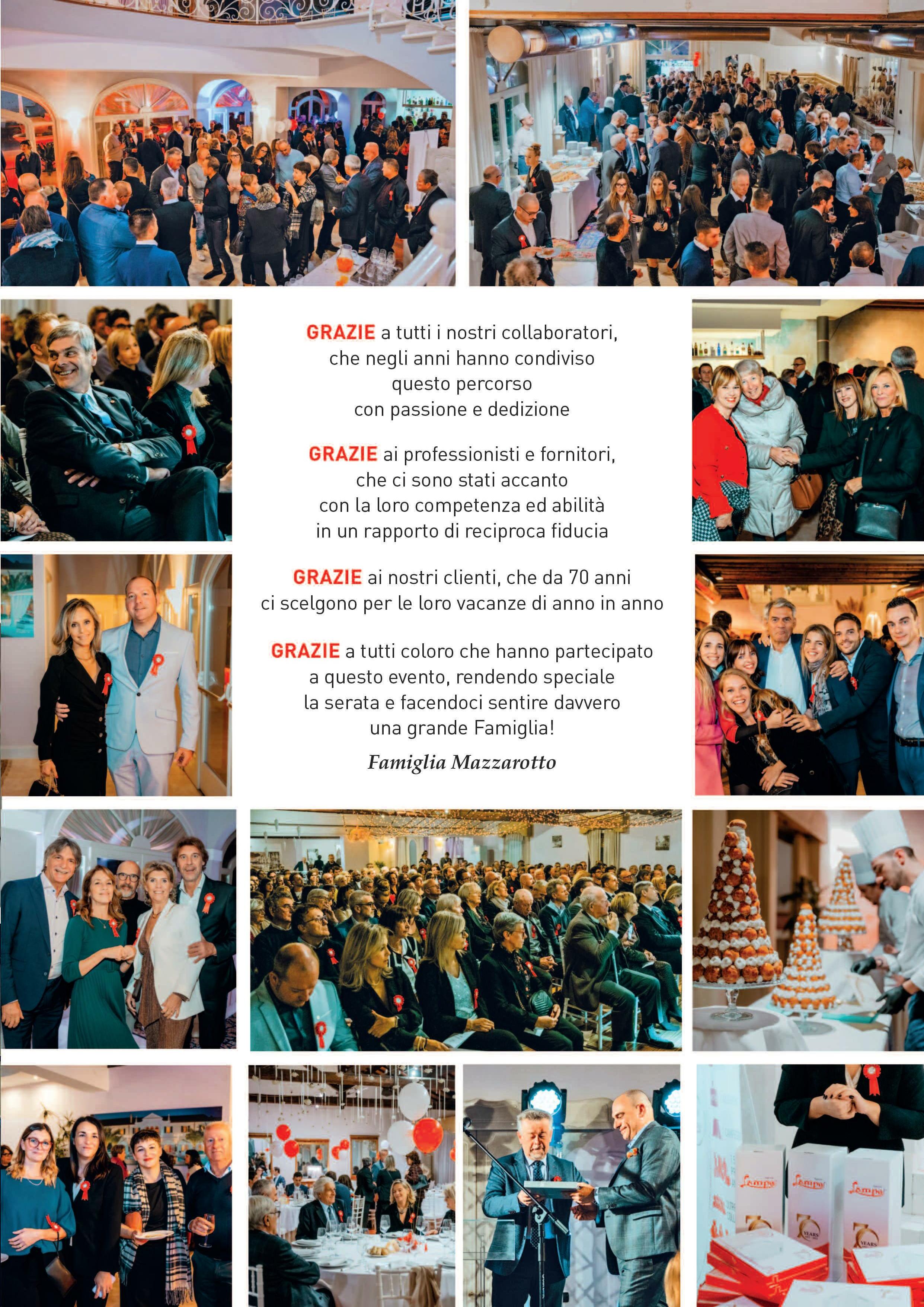 GRAZIE a tutti i nostri collaboratori,
che negli anni hanno condiviso
questo percorso
con passione e dedizione

GRAZIE ai professionisti e fornitori,
che ci sono stati accanto
con la loro competenza ed abilità
in un rapporto di reciproca fiducia

GRAZIE ai nostri clienti, che da 70 anni
ci scelgono per le loro vacanze di anno in anno

GRAZIE a tutti coloro che hanno partecipato
a questo evento, rendendo speciale
la serata e facendoci sentire davvero
una grande Famiglia!

Famiglia Mazzarotto